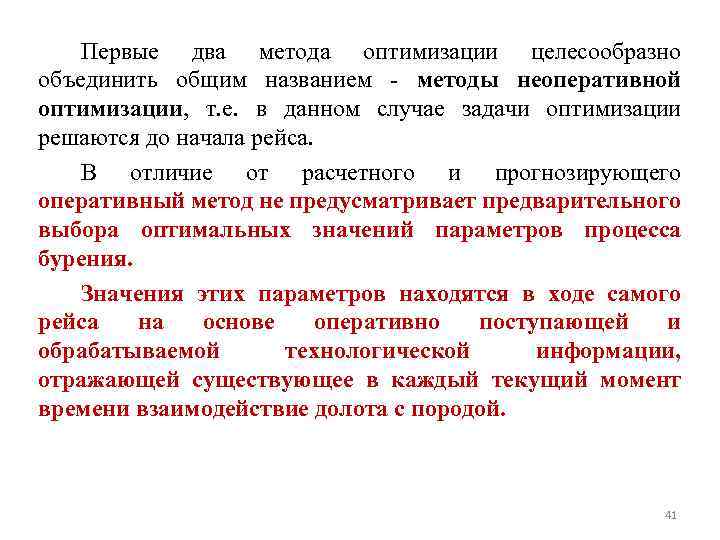 Первые два метода оптимизации целесообразно объединить общим названием - методы неоперативной оптимизации, т.е. в данном случае задачи оптимизации решаются до начала рейса.

В отличие от расчетного и прогнозирующего оперативный метод не предусматривает предварительного выбора оптимальных значений параметров процесса бурения.

Значения этих параметров находятся в ходе самого рейса на основе оперативно поступающей и обрабатываемой технологической информации, отражающей существующее в каждый текущий момент времени взаимодействие долота с породой.

41